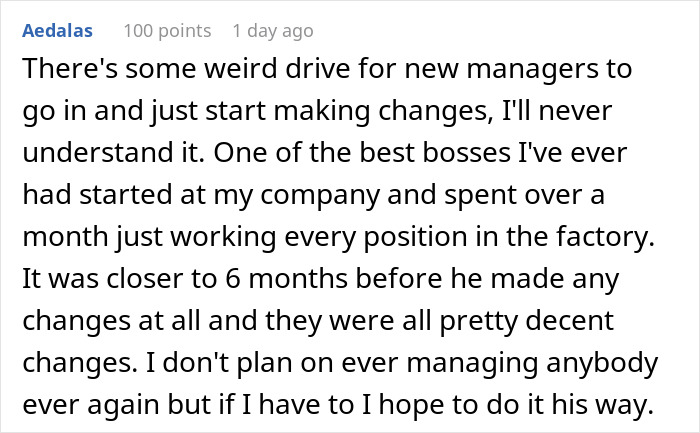 Aedalas 100 points 1 day ago

There's some weird drive for new managers to go in and just start making changes, I'll never understand it. One of the best bosses I've ever had started at my company and spent over a month just working every position in the factory. It was closer to 6 months before he made any changes at all and they were all pretty decent changes. I don't plan on ever managing anybody ever again but if I have to I hope to do it his way.